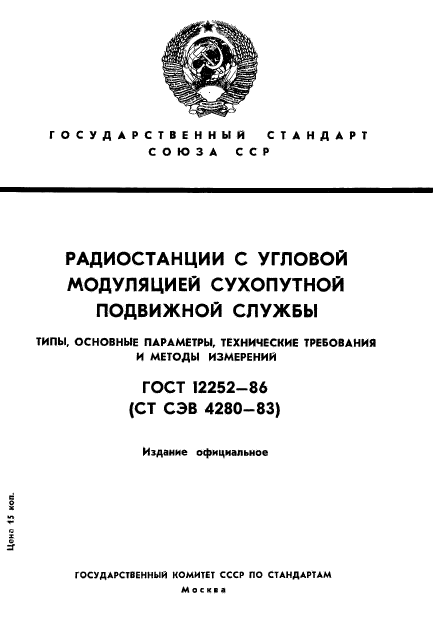 ГОСУДАРСТВЕННЫЙ СТАНДАРТ СОЮЗА ССР

РАДИОСТАНЦИИ С УГЛОВОЙ МОДУЛЯЦИЕЙ СУХОПУТНОЙ ПОДВИЖНОЙ СЛУЖБЫ

ТИПЫ, ОСНОВНЫЕ ПАРАМЕТРЫ, ТЕХНИЧЕСКИЕ ТРЕБОВАНИЯ И МЕТОДЫ ИЗМЕРЕНИЙ

ГОСТ 12252—86
(СТ СЭВ 4280—83)

Издание официальное

Цена 15 коп.

ГОСУДАРСТВЕННЫЙ КОМИТЕТ СССР ПО СТАНДАРТАМ
Москва